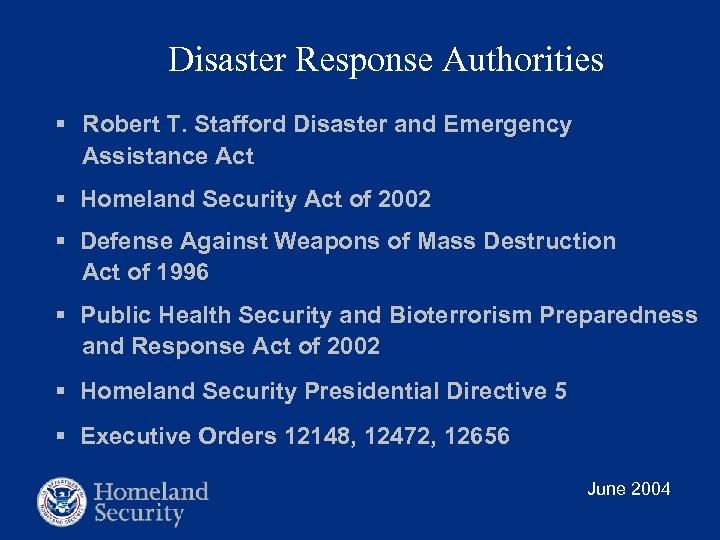 Disaster Response Authorities

▪ Robert T. Stafford Disaster and Emergency Assistance Act

▪ Homeland Security Act of 2002

▪ Defense Against Weapons of Mass Destruction Act of 1996

▪ Public Health Security and Bioterrorism Preparedness and Response Act of 2002

▪ Homeland Security Presidential Directive 5

▪ Executive Orders 12148, 12472, 12656

U.S. DEPARTMENT OF HOMELAND SECURITY

Homeland Security

June 2004